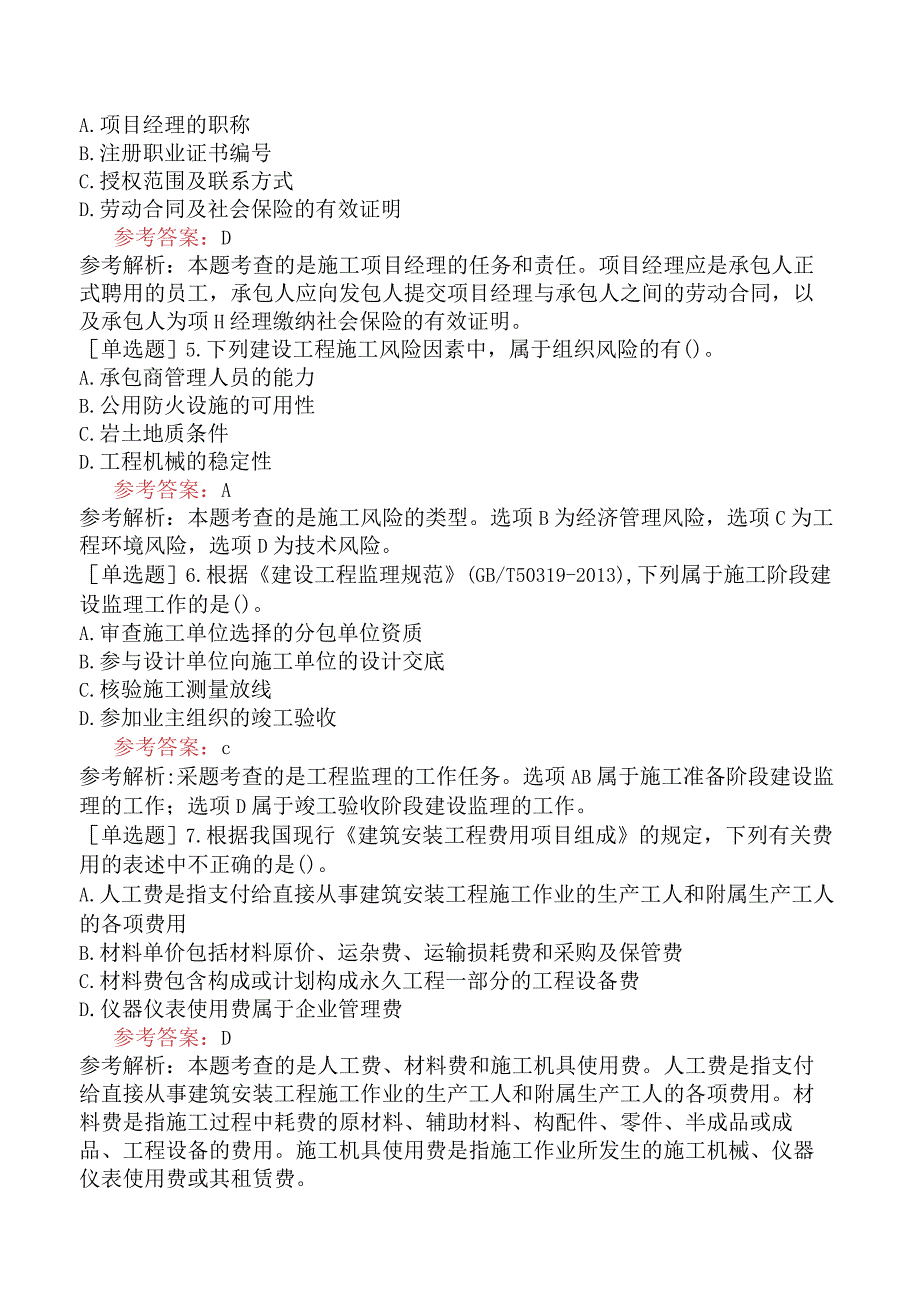 A.项目经理的职称
B.注册职业证书编号
C.授权范围及联系方式
D.劳动合同及社会保险的有效证明
参考答案：D
参考解析：本题考查的是施工项目经理的任务和责任。项目经理应是承包人正式聘用的员工，承包人应向发包人提交项目经理与承包人之间的劳动合同，以及承包人为项H经理缴纳社会保险的有效证明。
［单选题］5.下列建设工程施工风险因素中，属于组织风险的有()。
A.承包商管理人员的能力
B.公用防火设施的可用性
C.岩土地质条件
D.工程机械的稳定性
参考答案：A
参考解析：本题考查的是施工风险的类型。选项B为经济管理风险，选项C为工程环境风险，选项D为技术风险。
［单选题］6.根据《建设工程监理规范》(GB/T50319-2013),下列属于施工阶段建设监理工作的是()。
A.审查施工单位选择的分包单位资质
B.参与设计单位向施工单位的设计交底
C.核验施工测量放线
D.参加业主组织的竣工验收
参考答案：c
参考解析:采题考查的是工程监理的工作任务。选项AB属于施工准备阶段建设监理的工作；选项D属于竣工验收阶段建设监理的工作。
［单选题］7.根据我国现行《建筑安装工程费用项目组成》的规定，下列有关费用的表述中不正确的是()。
A.人工费是指支付给直接从事建筑安装工程施工作业的生产工人和附属生产工人的各项费用
B.材料单价包括材料原价、运杂费、运输损耗费和采购及保管费
C.材料费包含构成或计划构成永久工程一部分的工程设备费
D.仪器仪表使用费属于企业管理费
参考答案：D
参考解析：本题考查的是人工费、材料费和施工机具使用费。人工费是指支付给直接从事建筑安装工程施工作业的生产工人和附属生产工人的各项费用。材料费是指施工过程中耗费的原材料、辅助材料、构配件、零件、半成品或成品、工程设备的费用。施工机具使用费是指施工作业所发生的施工机械、仪器仪表使用费或其租赁费。